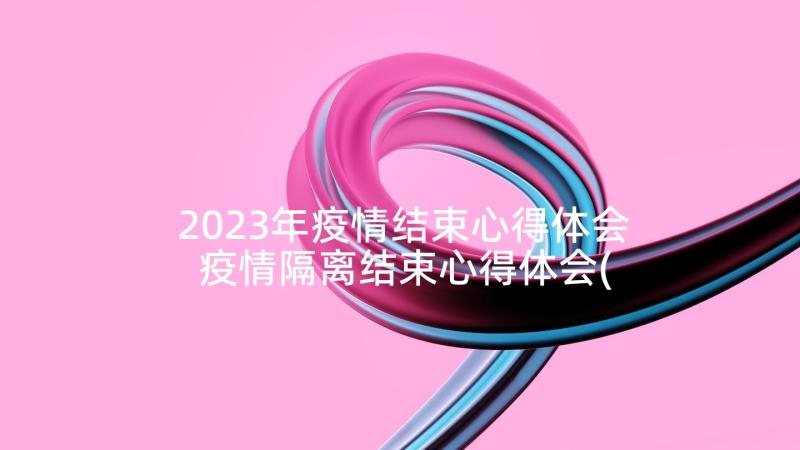 2023年疫情结束心得体会 疫情隔离结束心得体会(